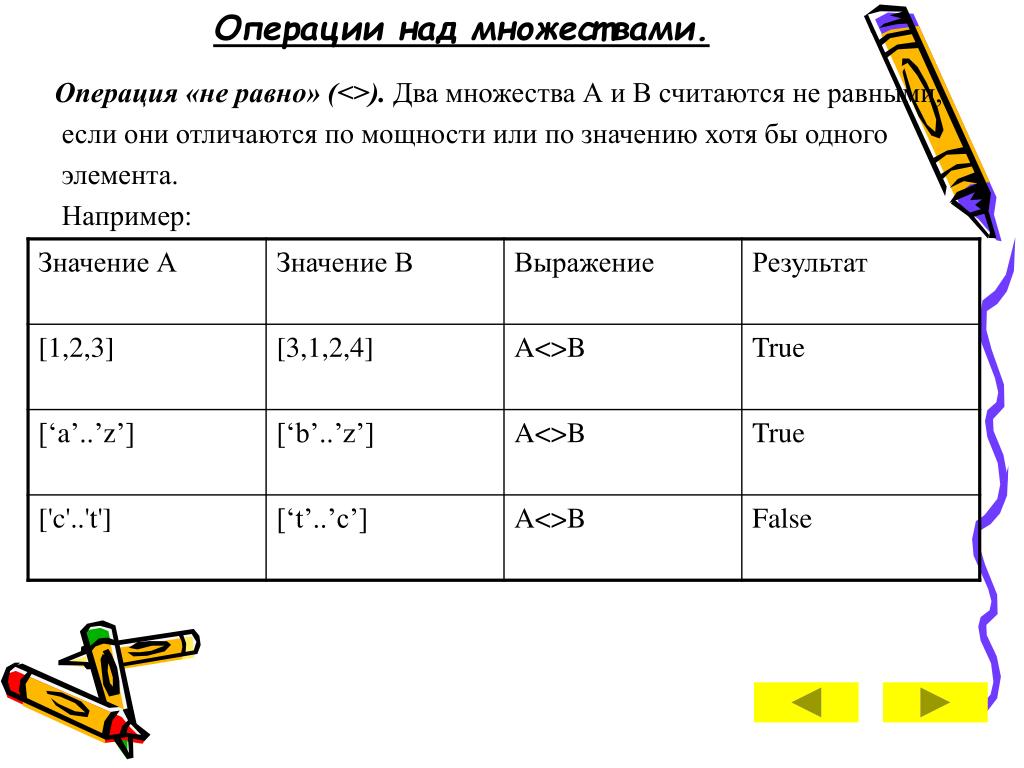 Операции над множествами.

Операция «не равно» (<>). Два множества А и В считаются не равными, если они отличаются по мощности или по значению хотя бы одного элемента.

Например:

| Значение А | Значение В | Выражение | Результат |
|---|---|---|---|
| [1,2,3] | [3,1,2,4] | A<>B | True |
| [‘a’..’z’] | [‘b’..’z’] | A<>B | True |
| ['c'..'t'] | [‘t’..’c’] | A<>B | False |